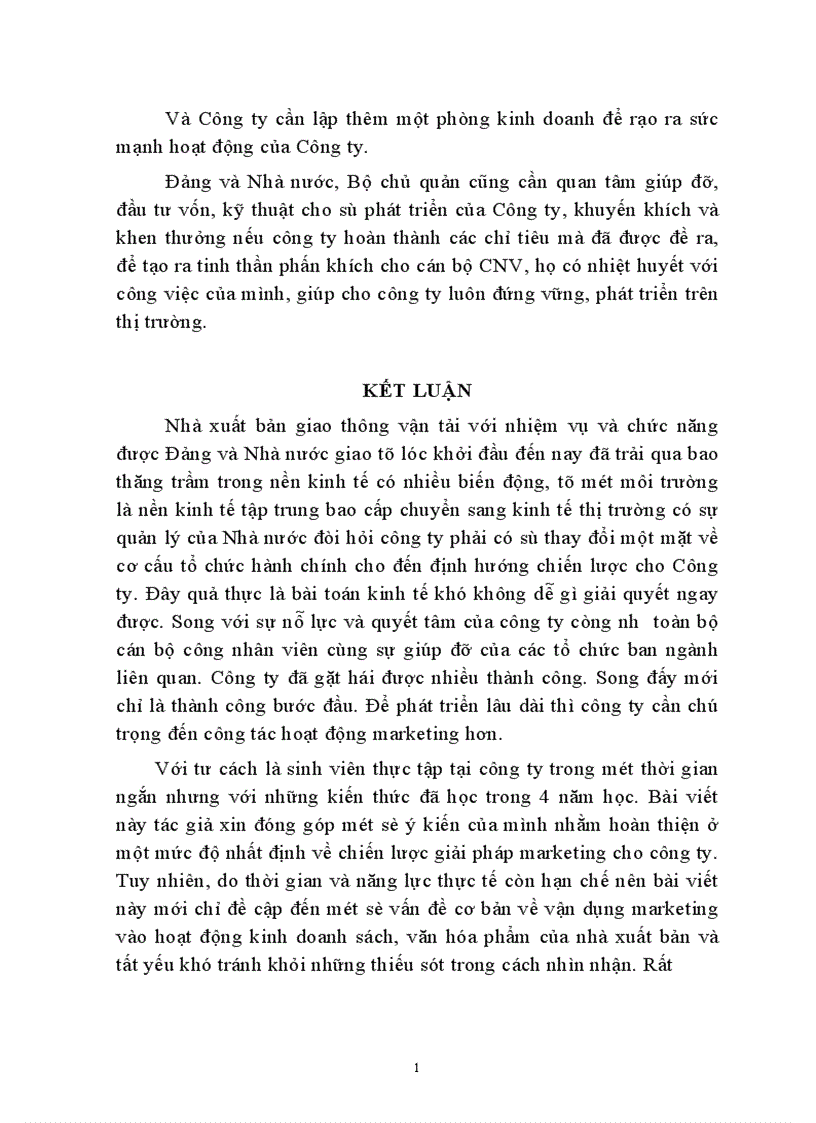 Và Công ty cần lập thêm một phòng kinh doanh để rạo ra sức mạnh hoạt động của Công ty.

Đảng và Nhà nước, Bộ chủ quản cũng cần quan tâm giúp đỡ, đầu tư vốn, kỹ thuật cho sù phát triển của Công ty, khuyến khích và khen thưởng nếu công ty hoàn thành các chỉ tiêu mà đã được đề ra, để tạo ra tinh thần phấn khích cho cán bộ CNV, họ có nhiệt huyết với công việc của mình, giúp cho công ty luôn đứng vững, phát triển trên thị trường.

KẾT LUẬN

Nhà xuất bản giao thông vận tải với nhiệm vụ và chức năng được Đảng và Nhà nước giao tõ lóc khởi đầu đến nay đã trải qua bao thăng trầm trong nền kinh tế có nhiều biến động, tõ mét môi trường là nền kinh tế tập trung bao cấp chuyển sang kinh tế thị trường có sự quản lý của Nhà nước đòi hỏi công ty phải có sù thay đổi một mặt về cơ cấu tổ chức hành chính cho đến định hướng chiến lược cho Công ty. Đây quả thực là bài toán kinh tế khó không dễ gì giải quyết ngay được. Song với sự nỗ lực và quyết tâm của công ty còng nh toàn bộ cán bộ công nhân viên cùng sự giúp đỡ của các tổ chức ban ngành liên quan. Công ty đã gặt hái được nhiều thành công. Song đấy mới chỉ là thành công bước đầu. Để phát triển lâu dài thì công ty cần chú trọng đến công tác hoạt động marketing hơn.

Với tư cách là sinh viên thực tập tại công ty trong mét thời gian ngắn nhưng với những kiến thức đã học trong 4 năm học. Bài viết này tác giả xin đóng góp mét sè ý kiến của mình nhằm hoàn thiện ở một mức độ nhất định về chiến lược giải pháp marketing cho công ty. Tuy nhiên, do thời gian và năng lực thực tế còn hạn chế nên bài viết này mới chỉ đề cập đến mét sè vấn đề cơ bản về vận dụng marketing vào hoạt động kinh doanh sách, văn hóa phẩm của nhà xuất bản và tất yếu khó tránh khỏi những thiếu sót trong cách nhìn nhận. Rất

1